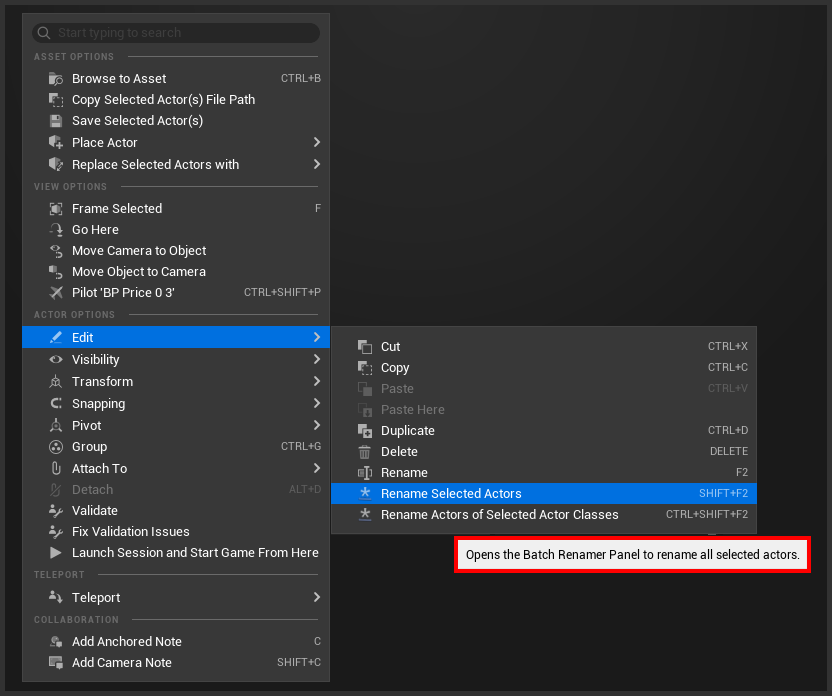 Start typing to search

ASSET OPTIONS
Browse to Asset CTRL+B
Copy Selected Actor(s) File Path
Save Selected Actor(s)
Place Actor
Replace Selected Actors with

VIEW OPTIONS
Frame Selected F
Go Here
Move Camera to Object
Move Object to Camera
Pilot 'BP Price 0 3' CTRL+SHIFT+P

ACTOR OPTIONS
Edit
Visibility
Transform
Snapping
Pivot
Group CTRL+G
Attach To
Detach ALT+D
Validate
Fix Validation Issues
Launch Session and Start Game From Here

TELEPORT
Teleport

COLLABORATION
Add Anchored Note C
Add Camera Note SHIFT+C

Cut CTRL+X
Copy CTRL+C
Paste CTRL+V
Paste Here
Duplicate CTRL+D
Delete DELETE
Rename F2
Rename Selected Actors SHIFT+F2
Rename Actors of Selected Actor Classes CTRL+SHIFT+F2

Opens the Batch Renamer Panel to rename all selected actors.